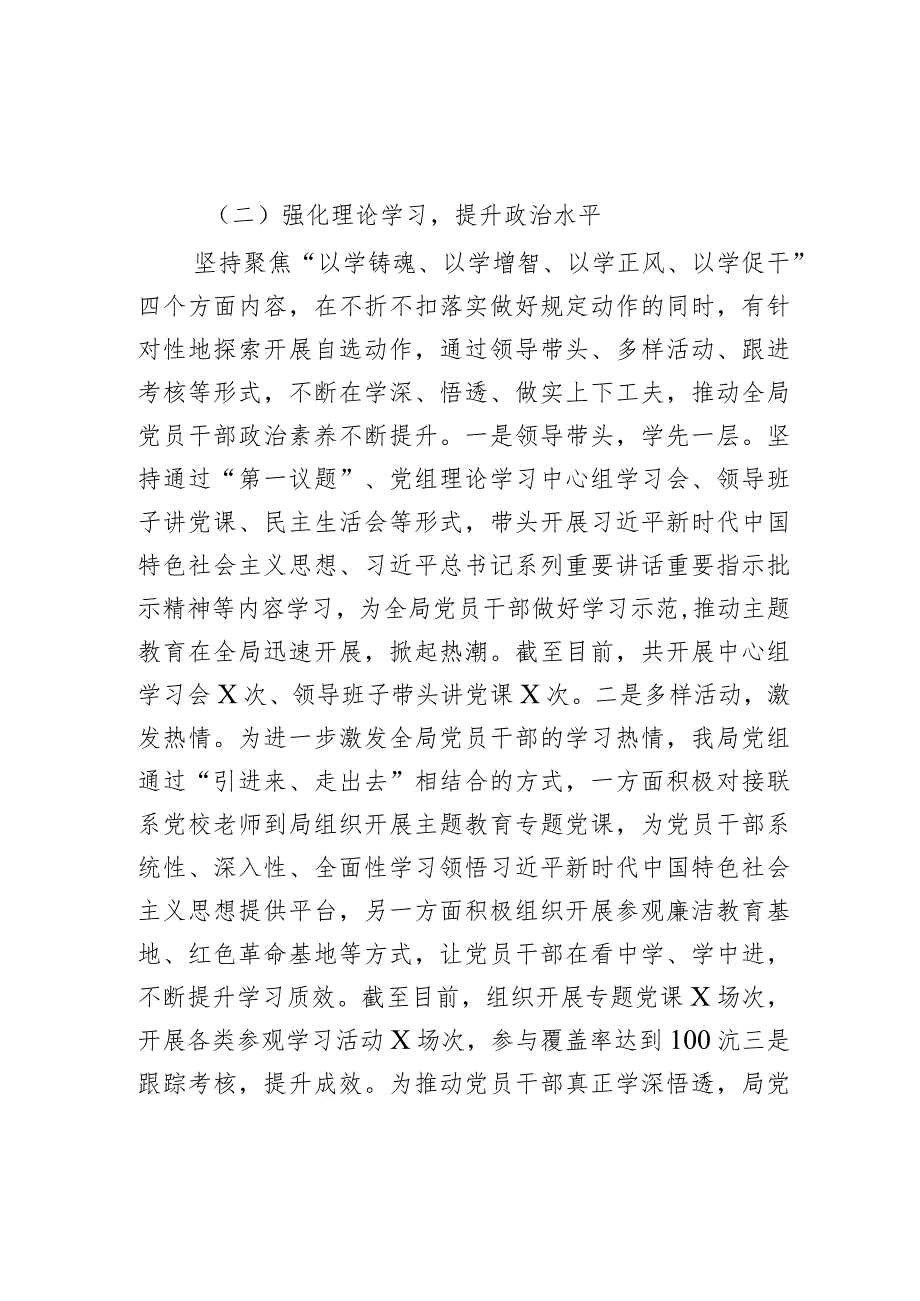 （二）强化理论学习，提升政治水平

坚持聚焦“以学铸魂、以学增智、以学正风、以学促干”四个方面内容，在不折不扣落实做好规定动作的同时，有针对性地探索开展自选动作，通过领导带头、多样活动、跟进考核等形式，不断在学深、悟透、做实上下工夫，推动全局党员干部政治素养不断提升。一是领导带头，学先一层。坚持通过“第一议题”、党组理论学习中心组学习会、领导班子讲党课、民主生活会等形式，带头开展习近平新时代中国特色社会主义思想、习近平总书记系列重要讲话重要指示批示精神等内容学习，为全局党员干部做好学习示范，推动主题教育在全局迅速开展，掀起热潮。截至目前，共开展中心组学习会X次、领导班子带头讲党课X次。二是多样活动，激发热情。为进一步激发全局党员干部的学习热情，我局党组通过“引进来、走出去”相结合的方式，一方面积极对接联系党校老师到局组织开展主题教育专题党课，为党员干部系统性、深入性、全面性学习领悟习近平新时代中国特色社会主义思想提供平台，另一方面积极组织开展参观廉洁教育基地、红色革命基地等方式，让党员干部在看中学、学中进，不断提升学习质效。截至目前，组织开展专题党课X场次，开展各类参观学习活动X场次，参与覆盖率达到100沆三是跟踪考核，提升成效。为推动党员干部真正学深悟透，局党